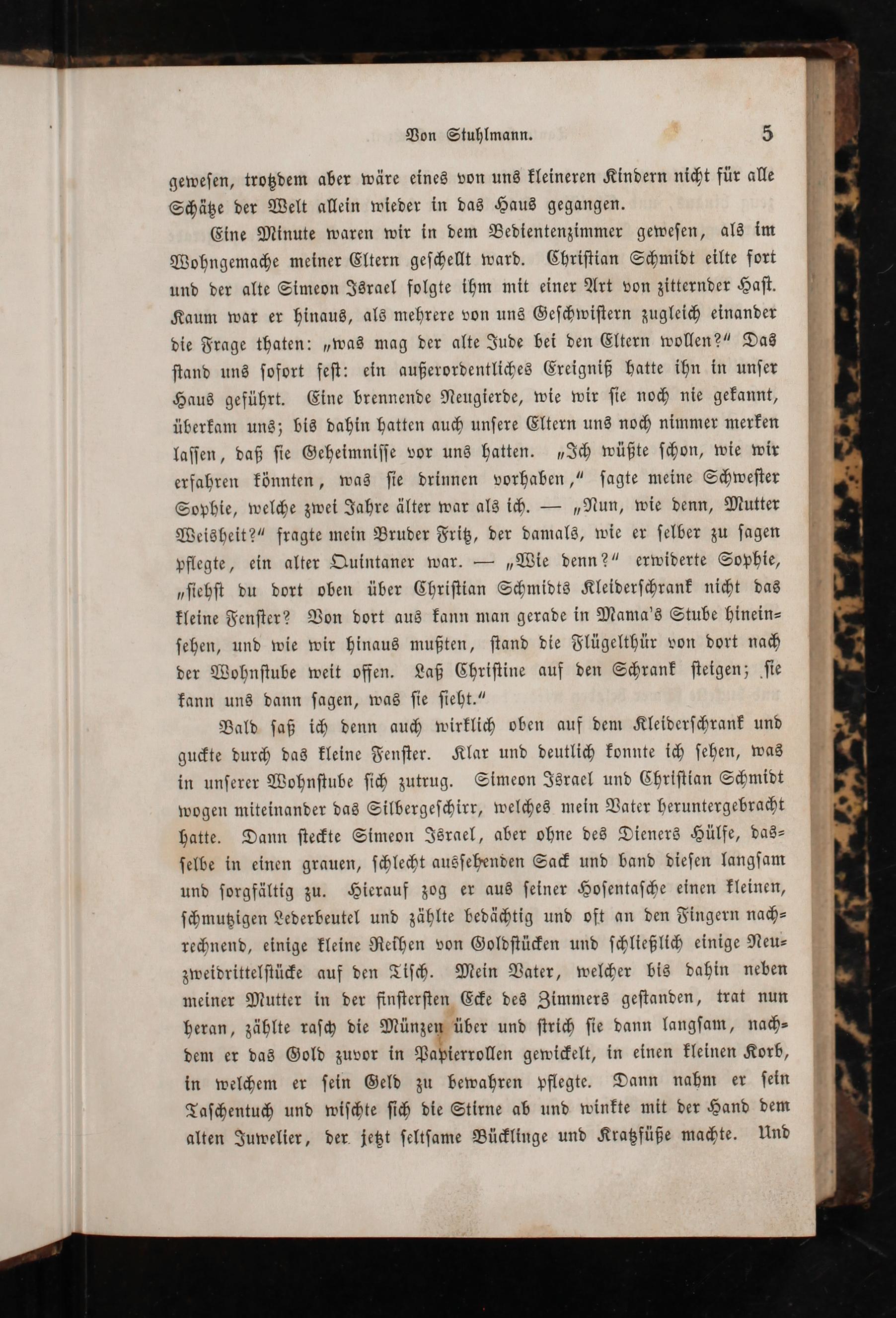 Von Stuhlmann. 5

gewesen, trotzdem aber wäre eines von uns kleineren Kindern nicht für alle Schätze der Welt allein wieder in das Haus gegangen.

Eine Minute waren wir in dem Bedientenzimmer gewesen, als im Wohngemache meiner Eltern geschellt ward. Christian Schmidt eilte fort und der alte Simeon Israel folgte ihm mit einer Art von zitternder Hast. Kaum war er hinaus, als mehrere von uns Geschwistern zugleich einander die Frage thaten: „was mag der alte Jude bei den Eltern wollen?“ Das stand uns sofort fest: ein außerordentliches Ereigniß hatte ihn in unser Haus geführt. Eine brennende Neugierde, wie wir sie noch nie gekannt, überkam uns; bis dahin hatten auch unsere Eltern uns noch nimmer merken lassen, daß sie Geheimnisse vor uns hatten. „Ich wüßte schon, wie wir erfahren könnten, was sie drinnen vorhaben,“ sagte meine Schwester Sophie, welche zwei Jahre älter war als ich. — „Nun, wie denn, Mutter Weisheit?“ fragte mein Bruder Fritz, der damals, wie er selber zu sagen pflegte, ein alter Quintaner war. — „Wie denn?“ erwiderte Sophie, „siehst du dort oben über Christian Schmidts Kleiderschrank nicht das kleine Fenster? Von dort aus kann man gerade in Mama's Stube hineinsehen, und wie wir hinaus mußten, stand die Flügelthür von dort nach der Wohnstube weit offen. Laß Christine auf den Schrank steigen; sie kann uns dann sagen, was sie sieht.“

Bald saß ich denn auch wirklich oben auf dem Kleiderschrank und guckte durch das kleine Fenster. Klar und deutlich konnte ich sehen, was in unserer Wohnstube sich zutrug. Simeon Israel und Christian Schmidt wogen miteinander das Silbergeschirr, welches mein Vater heruntergebracht hatte. Dann steckte Simeon Israel, aber ohne des Dieners Hülfe, dasselbe in einen grauen, schlecht aussehenden Sack und band diesen langsam und sorgfältig zu. Hierauf zog er aus seiner Hosentasche einen kleinen, schmutzigen Lederbeutel und zählte bedächtig und oft an den Fingern nachrechnend, einige kleine Reihen von Goldstücken und schließlich einige Neuzweidrittelstücke auf den Tisch. Mein Vater, welcher bis dahin neben meiner Mutter in der finstersten Ecke des Zimmers gestanden, trat nun heran, zählte rasch die Münzen über und strich sie dann langsam, nachdem er das Gold zuvor in Papierrollen gewickelt, in einen kleinen Korb, in welchem er sein Geld zu bewahren pflegte. Dann nahm er sein Taschentuch und wischte sich die Stirne ab und winkte mit der Hand dem alten Juwelier, der jetzt seltsame Bücklinge und Kratzfüße machte. Und